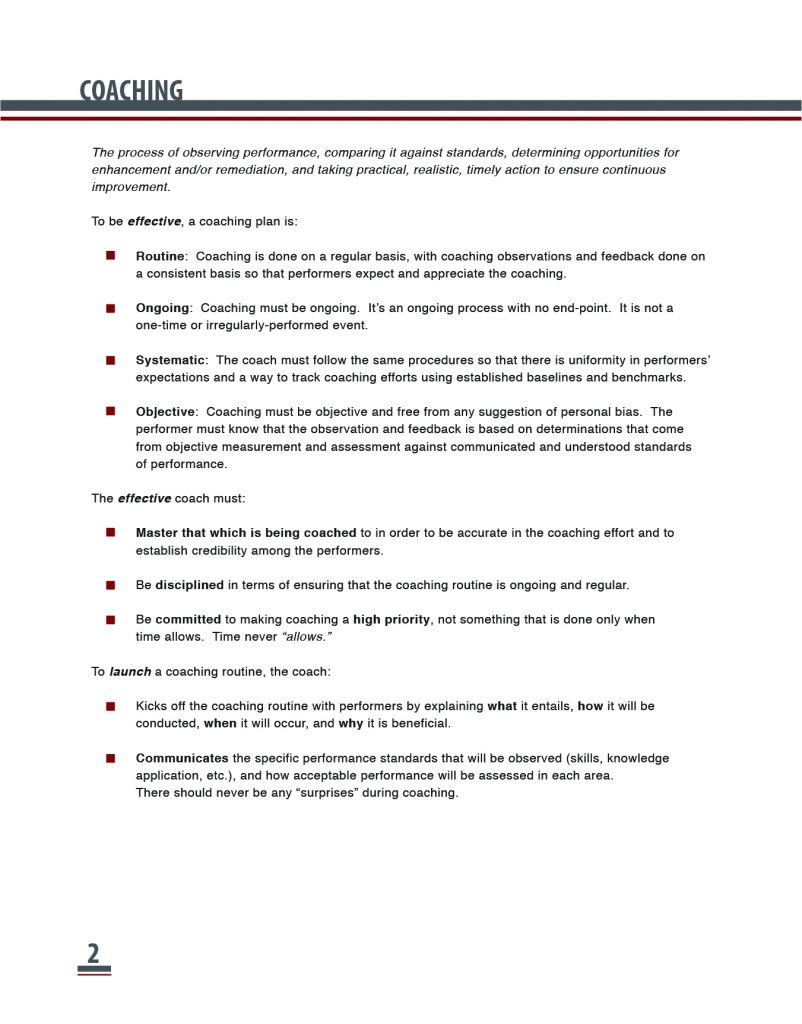 COACHING

The process of observing performance, comparing it against standards, determining opportunities for enhancement and/or remediation, and taking practical, realistic, timely action to ensure continuous improvement.

To be effective, a coaching plan is:

■ Routine: Coaching is done on a regular basis, with coaching observations and feedback done on a consistent basis so that performers expect and appreciate the coaching.

■ Ongoing: Coaching must be ongoing. It's an ongoing process with no end-point. It is not a one-time or irregularly-performed event.

■ Systematic: The coach must follow the same procedures so that there is uniformity in performers' expectations and a way to track coaching efforts using established baselines and benchmarks.

■ Objective: Coaching must be objective and free from any suggestion of personal bias. The performer must know that the observation and feedback is based on determinations that come from objective measurement and assessment against communicated and understood standards of performance.

The effective coach must:

■ Master that which is being coached to in order to be accurate in the coaching effort and to establish credibility among the performers.

■ Be disciplined in terms of ensuring that the coaching routine is ongoing and regular.

■ Be committed to making coaching a high priority, not something that is done only when time allows. Time never "allows."

To launch a coaching routine, the coach:

■ Kicks off the coaching routine with performers by explaining what it entails, how it will be conducted, when it will occur, and why it is beneficial.

■ Communicates the specific performance standards that will be observed (skills, knowledge application, etc.), and how acceptable performance will be assessed in each area. There should never be any "surprises" during coaching.

2